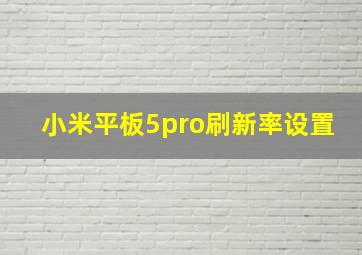 小米平板5pro刷新率设置